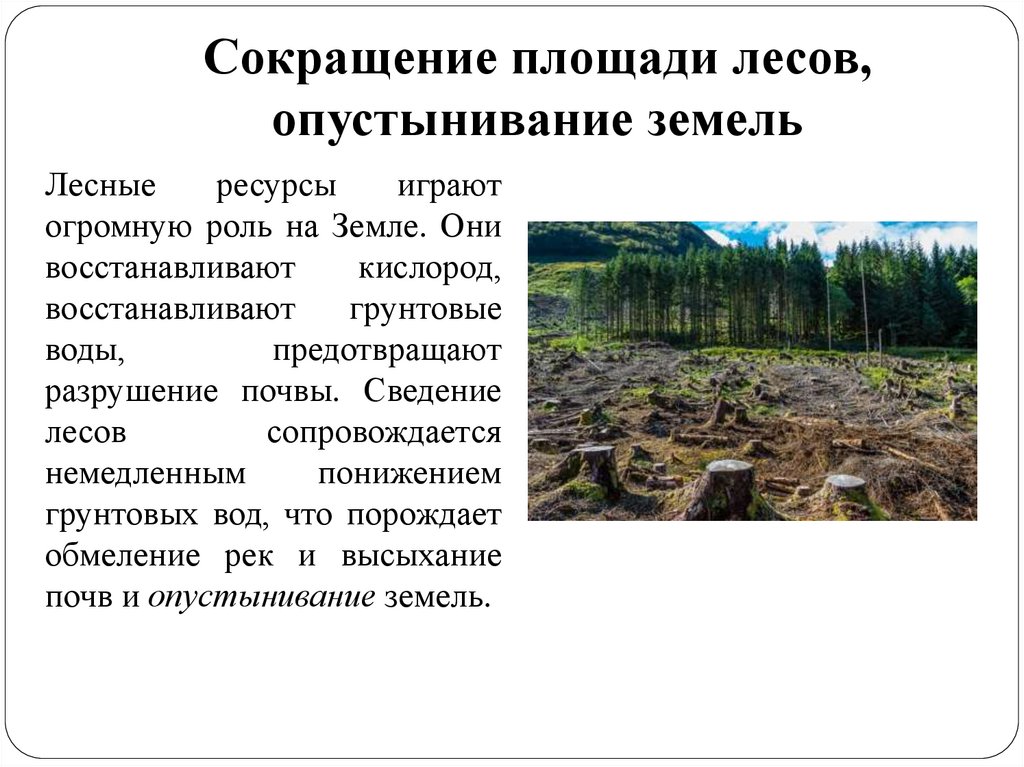 Сокращение площади лесов, опустынивание земель

Лесные ресурсы играют огромную роль на Земле. Они восстанавливают кислород, восстанавливают грунтовые воды, предотвращают разрушение почвы. Сведение лесов сопровождается немедленным понижением грунтовых вод, что порождает обмеление рек и высыхание почв и опустынивание земель.